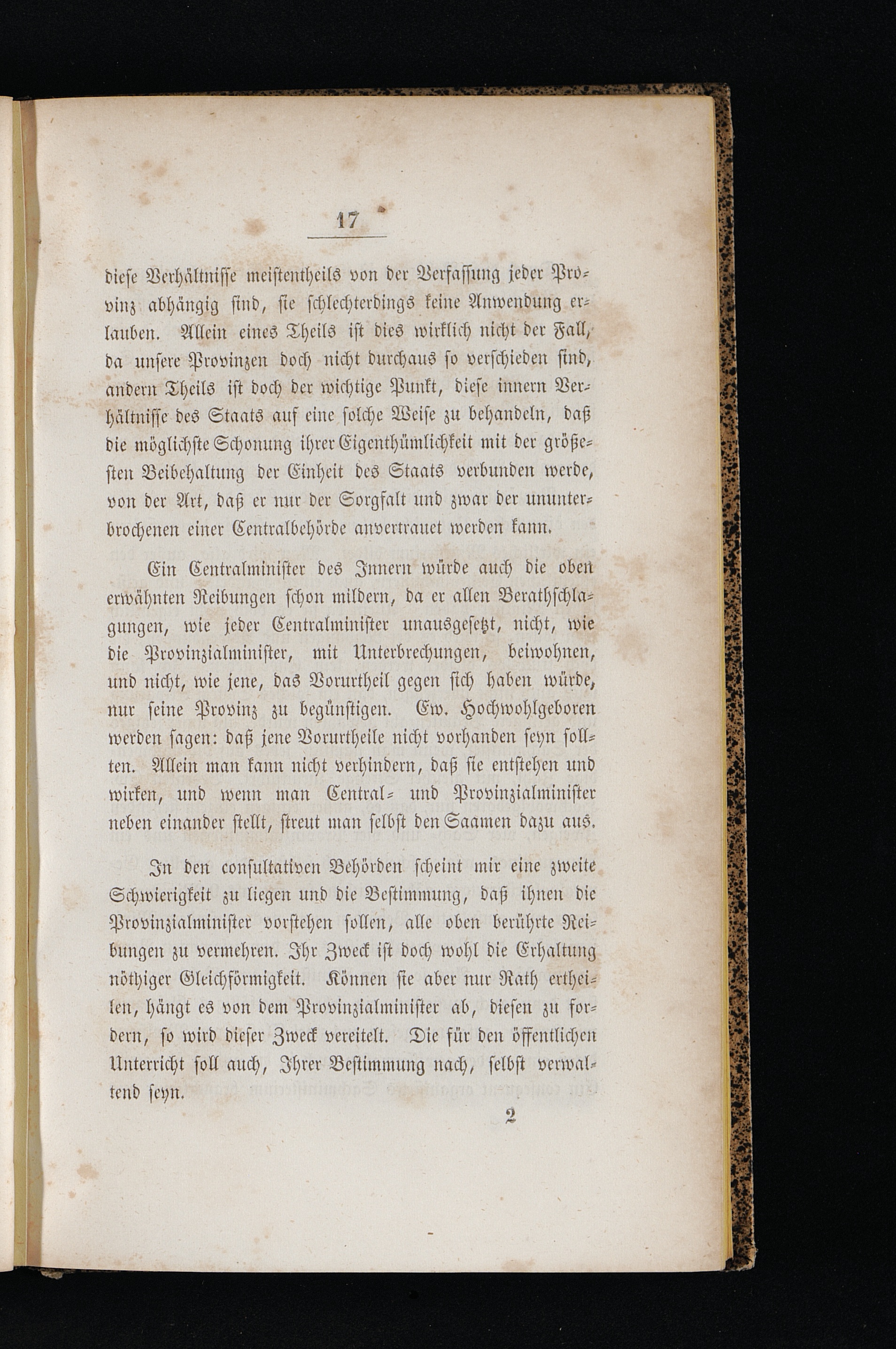 17

diese Verhältnisse meistentheils von der Verfassung jeder Provinz abhängig sind, sie schlechterdings keine Anwendung erlauben. Allein eines Theils ist dies wirklich nicht der Fall, da unsere Provinzen doch nicht durchaus so verschieden sind, andern Theils ist doch der wichtige Punkt, diese innern Verhältnisse des Staats auf eine solche Weise zu behandeln, daß die möglichste Schonung ihrer Eigenthümlichkeit mit der größesten Beibehaltung der Einheit des Staats verbunden werde, von der Art, daß er nur der Sorgfalt und zwar der ununterbrochenen einer Centralbehörde anvertrauet werden kann.

Ein Centralminister des Innern würde auch die oben erwähnten Reibungen schon mildern, da er allen Berathschlagungen, wie jeder Centralminister unausgesetzt, nicht, wie die Provinzialminister, mit Unterbrechungen, beiwohnen, und nicht, wie jene, das Vorurtheil gegen sich haben würde, nur seine Provinz zu begünstigen. Ew. Hochwohlgeboren werden sagen: daß jene Vorurtheile nicht vorhanden seyn sollten. Allein man kann nicht verhindern, daß sie entstehen und wirken, und wenn man Central- und Provinzialminister neben einander stellt, streut man selbst den Saamen dazu aus.

In den consultativen Behörden scheint mir eine zweite Schwierigkeit zu liegen und die Bestimmung, daß ihnen die Provinzialminister vorstehen sollen, alle oben berührte Reibungen zu vermehren. Ihr Zweck ist doch wohl die Erhaltung nöthiger Gleichförmigkeit. Können sie aber nur Rath ertheilen, hängt es von dem Provinzialminister ab, diesen zu fordern, so wird dieser Zweck vereitelt. Die für den öffentlichen Unterricht soll auch, Ihrer Bestimmung nach, selbst verwaltend seyn.

2